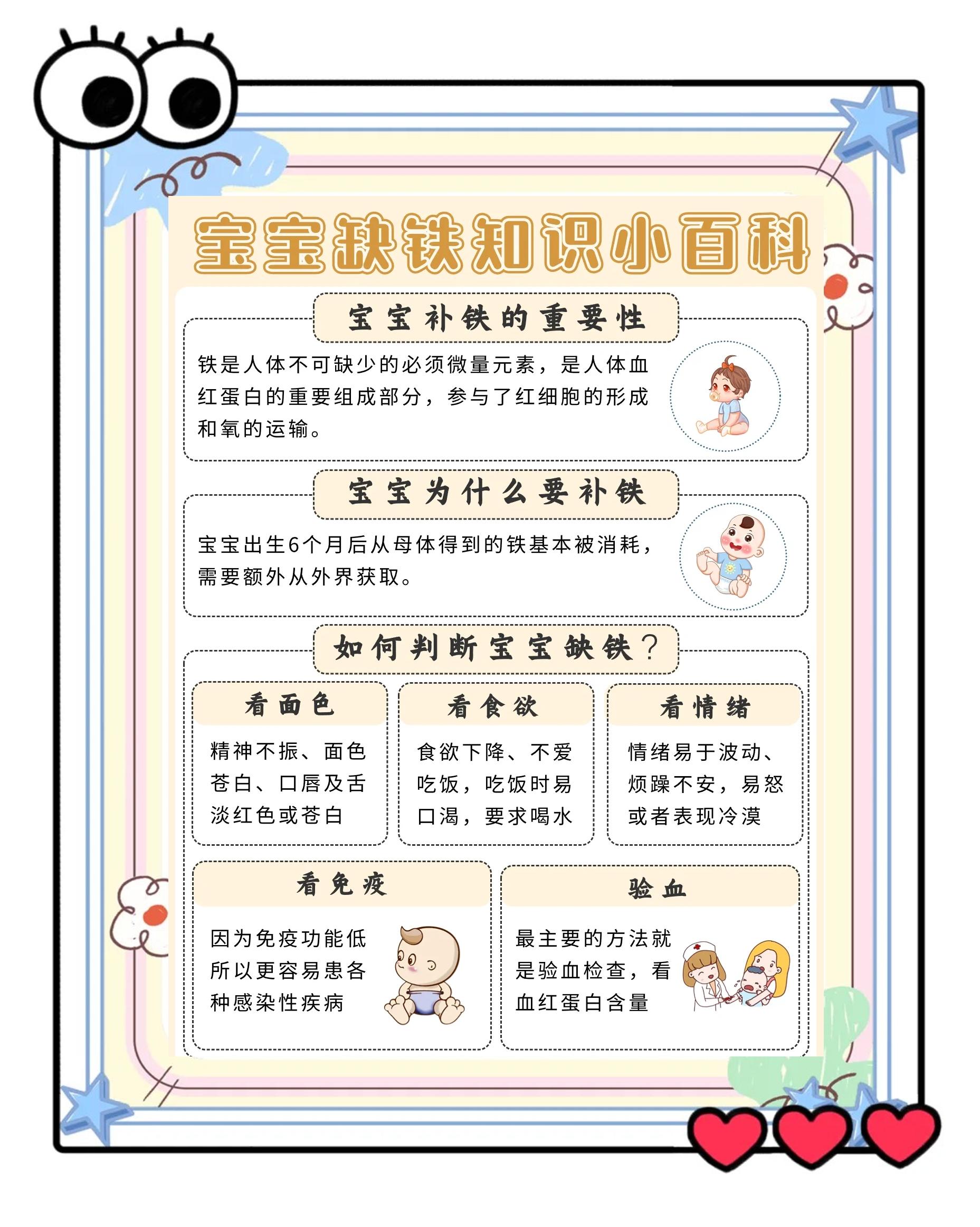 宝宝缺铁知识小百科

宝宝补铁的重要性

铁是人体不可缺少的必须微量元素，是人体血红蛋白的重要组成部分，参与了红细胞的形成和氧的运输。

宝宝为什么要补铁

宝宝出生6个月后从母体得到的铁基本被消耗，需要额外从外界获取。

如何判断宝宝缺铁？

看面色

精神不振、面色苍白、口唇及舌淡红色或苍白

看食欲

食欲下降、不爱吃饭，吃饭时易口渴，要求喝水

看情绪

情绪易于波动、烦躁不安，易怒或者表现冷漠

看免疫

因为免疫功能低所以更容易患各种感染性疾病

验血

最主要的方法就是验血检查，看血红蛋白含量